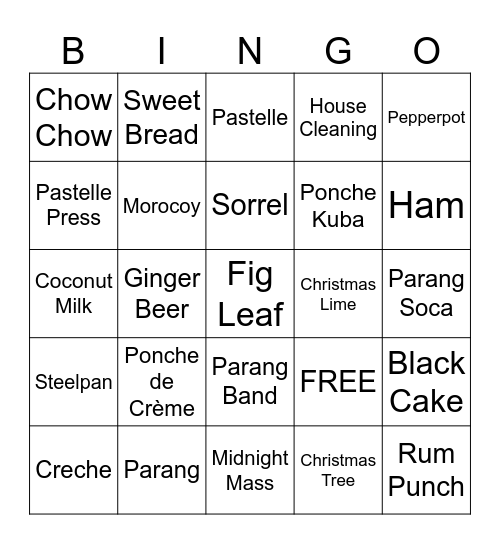 | B | I | N | G | O |
|---|---|---|---|---|
| Chow Chow | Sweet Bread | Pastelle | House Cleaning | Pepperpot |
| Pastelle Press | Morocoy | Sorrel | Ponche Kuba | Ham |
| Coconut Milk | Ginger Beer | Fig Leaf | Christmas Lime | Parang Soca |
| Steelpan | Ponche de Crème | Parang Band | FREE | Black Cake |
| Creche | Parang | Midnight Mass | Christmas Tree | Rum Punch |